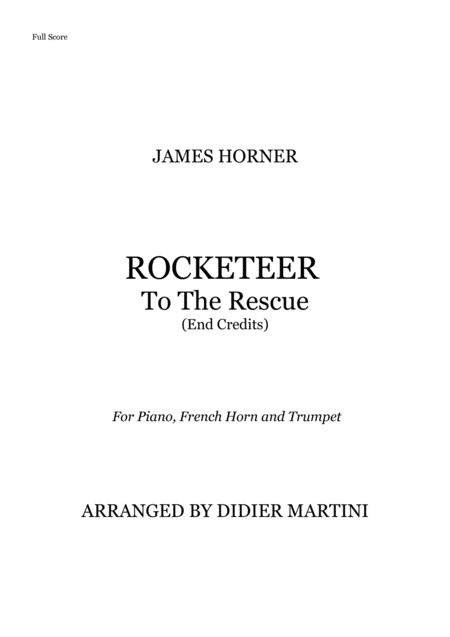 Full Score

JAMES HORNER

ROCKETEER
To The Rescue
(End Credits)

For Piano, French Horn and Trumpet

ARRANGED BY DIDIER MARTINI